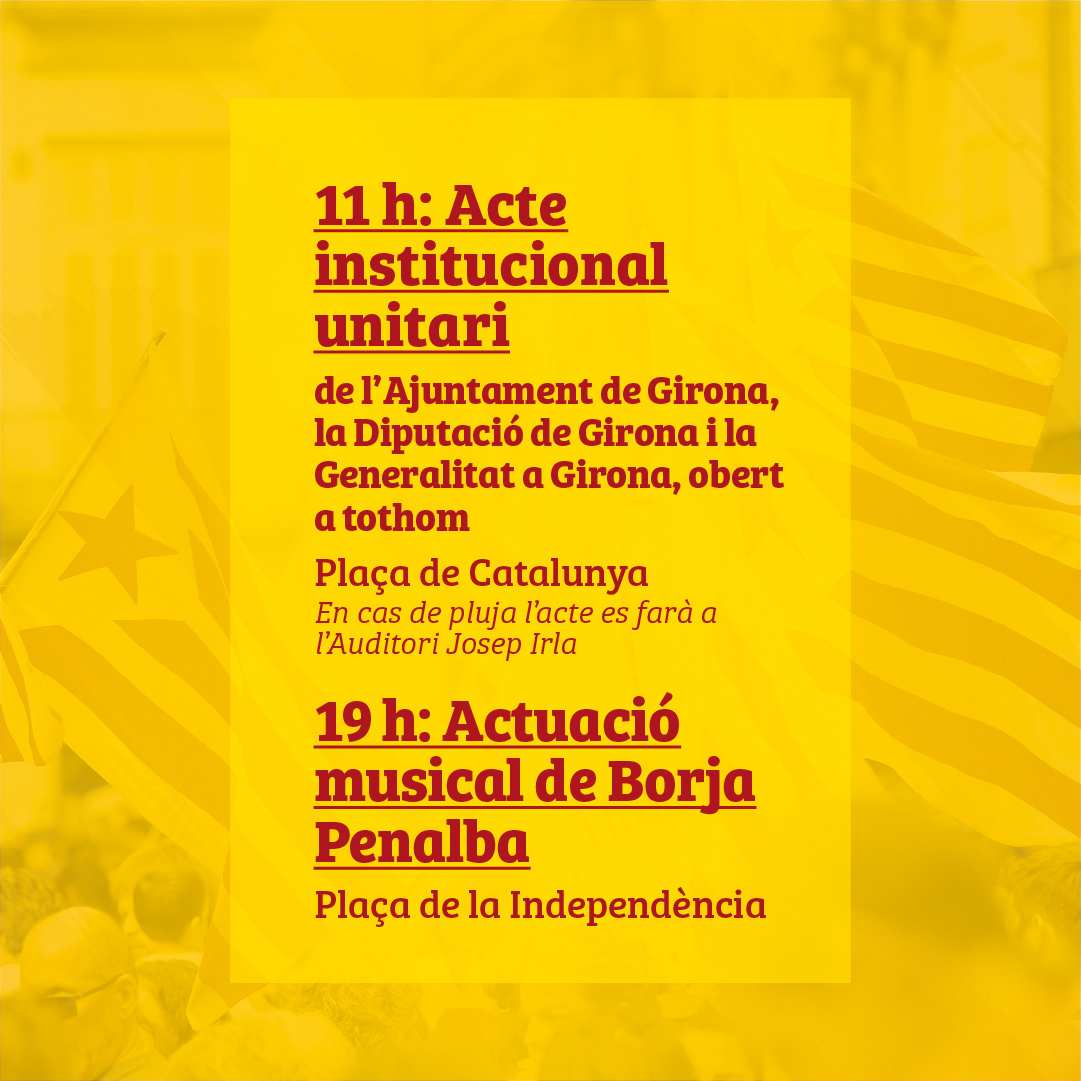 11 h: Acte institucional unitari

de l'Ajuntament de Girona, la Diputació de Girona i la Generalitat a Girona, obert a tothom

Plaça de Catalunya
En cas de pluja l'acte es farà a l'Auditori Josep Irla

19 h: Actuació musical de Borja Penalba

Plaça de la Independència